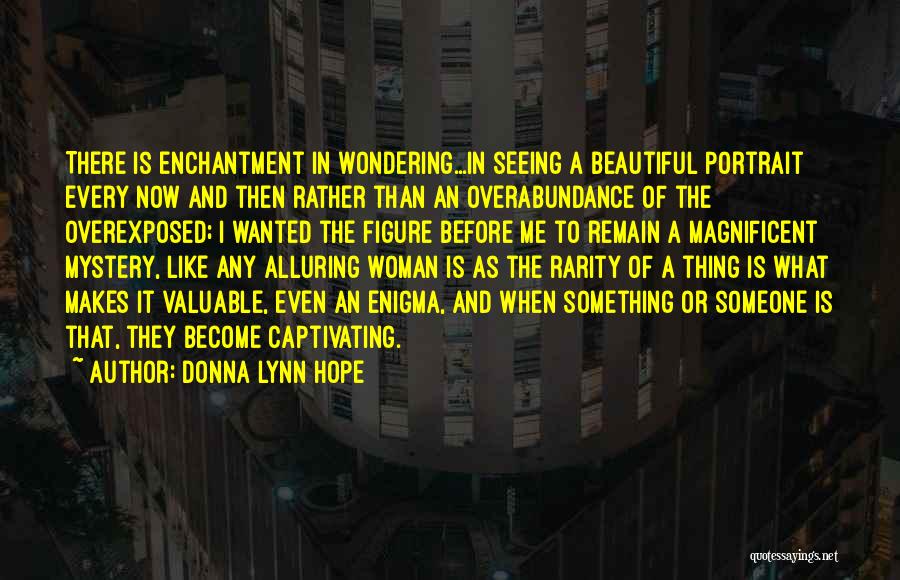 THERE IS ENCHANTMENT IN WONDERING...IN SEEING A BEAUTIFUL PORTRAIT EVERY NOW AND THEN RATHER THAN AN OVERABUNDANCE OF THE OVEREXPOSED; I WANTED THE FIGURE BEFORE ME TO REMAIN A MAGNIFICENT MYSTERY, LIKE ANY ALLURING WOMAN IS AS THE RARITY OF A THING IS WHAT MAKES IT VALUABLE, EVEN AN ENIGMA, AND WHEN SOMETHING OR SOMEONE IS THAT, THEY BECOME CAPTIVATING.

~ AUTHOR: DONNA LYNN HOPE

quotessayings.net